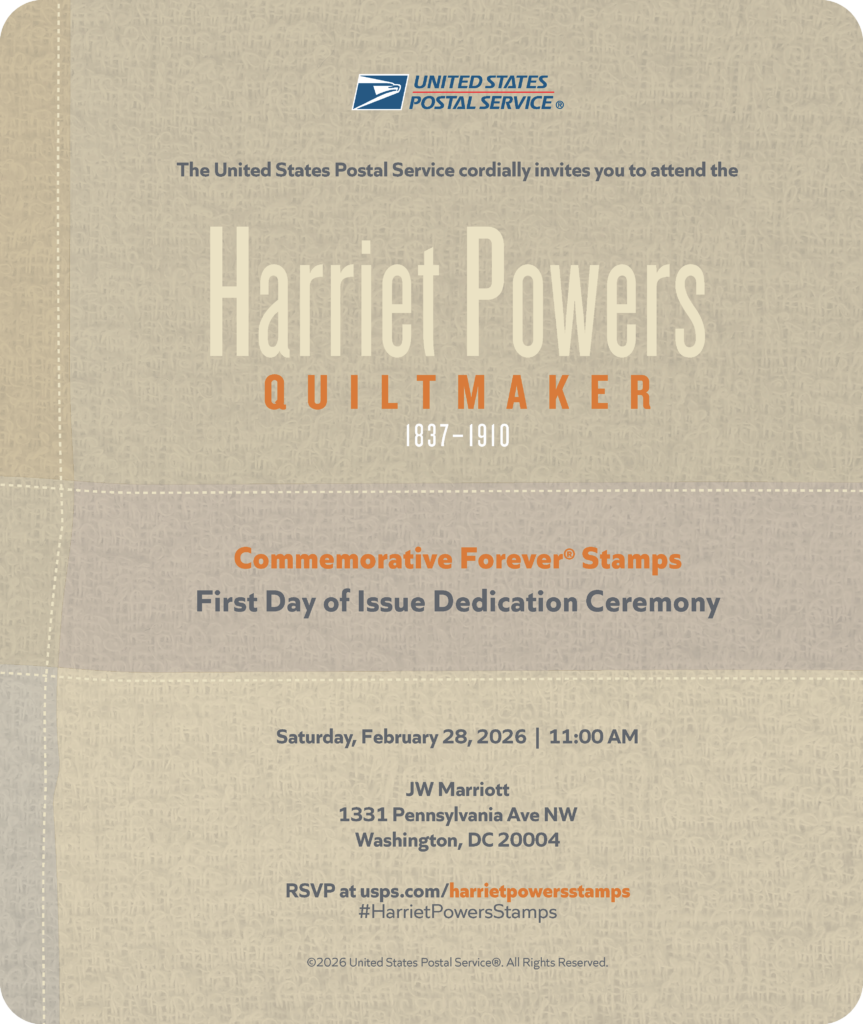 UNITED STATES POSTAL SERVICE®

The United States Postal Service cordially invites you to attend the

Harriet Powers

QUILTMAKER

1837–1910

Commemorative Forever® Stamps

First Day of Issue Dedication Ceremony

Saturday, February 28, 2026 | 11:00 AM

JW Marriott
1331 Pennsylvania Ave NW
Washington, DC 20004

RSVP at usps.com/harrietpowersstamps
#HarrietPowersStamps

©2026 United States Postal Service®. All Rights Reserved.